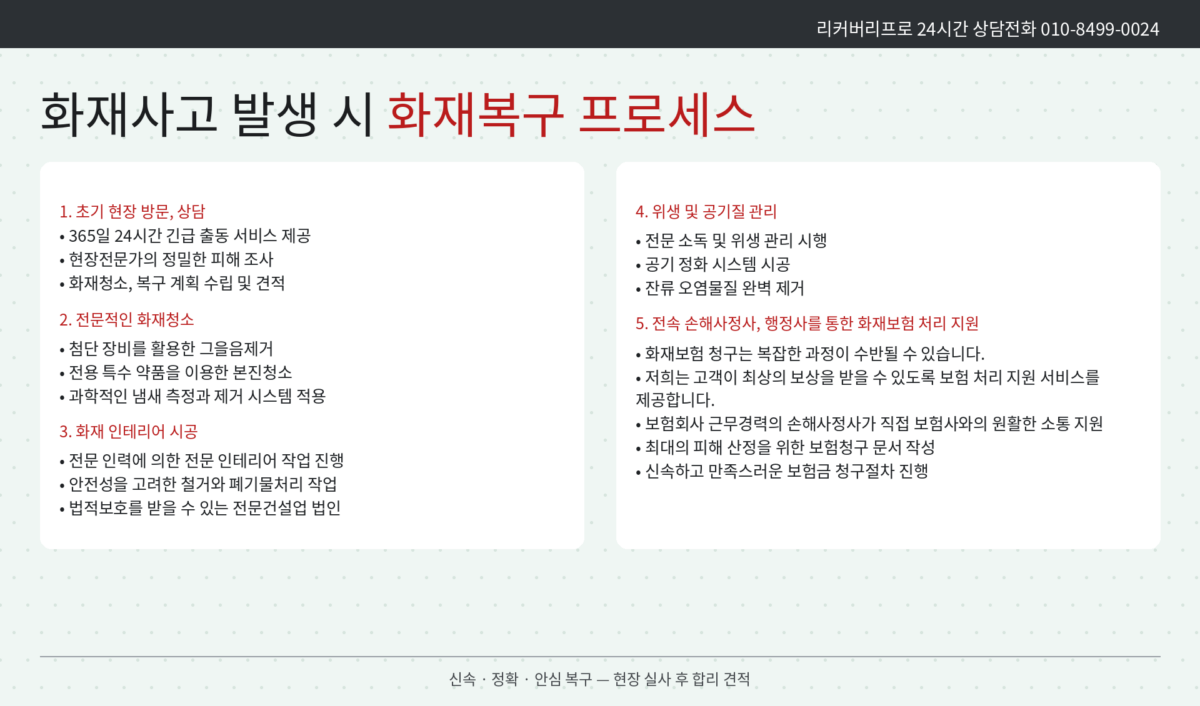 리커버리프로 24시간 상담전화 010-8499-0024

화재사고 발생 시 화재복구 프로세스

1. 초기 현장 방문, 상담
• 365일 24시간 긴급 출동 서비스 제공
• 현장전문가의 정밀한 피해 조사
• 화재청소, 복구 계획 수립 및 견적

2. 전문적인 화재청소
• 첨단 장비를 활용한 그을음제거
• 전용 특수 약품을 이용한 본진청소
• 과학적인 냄새 측정과 제거 시스템 적용

3. 화재 인테리어 시공
• 전문 인력에 의한 전문 인테리어 작업 진행
• 안전성을 고려한 철거와 폐기물처리 작업
• 법적보호를 받을 수 있는 전문건설업 법인

4. 위생 및 공기질 관리
• 전문 소독 및 위생 관리 시행
• 공기 정화 시스템 시공
• 잔류 오염물질 완벽 제거

5. 전속 손해사정사, 행정사를 통한 화재보험 처리 지원
• 화재보험 청구는 복잡한 과정이 수반될 수 있습니다.
• 저희는 고객이 최상의 보상을 받을 수 있도록 보험 처리 지원 서비스를 제공합니다.
• 보험회사 근무경력의 손해사정사가 직접 보험사와의 원활한 소통 지원
• 최대의 피해 산정을 위한 보험청구 문서 작성
• 신속하고 만족스러운 보험금 청구절차 진행

신속 · 정확 · 안심 복구 — 현장 실사 후 합리 견적